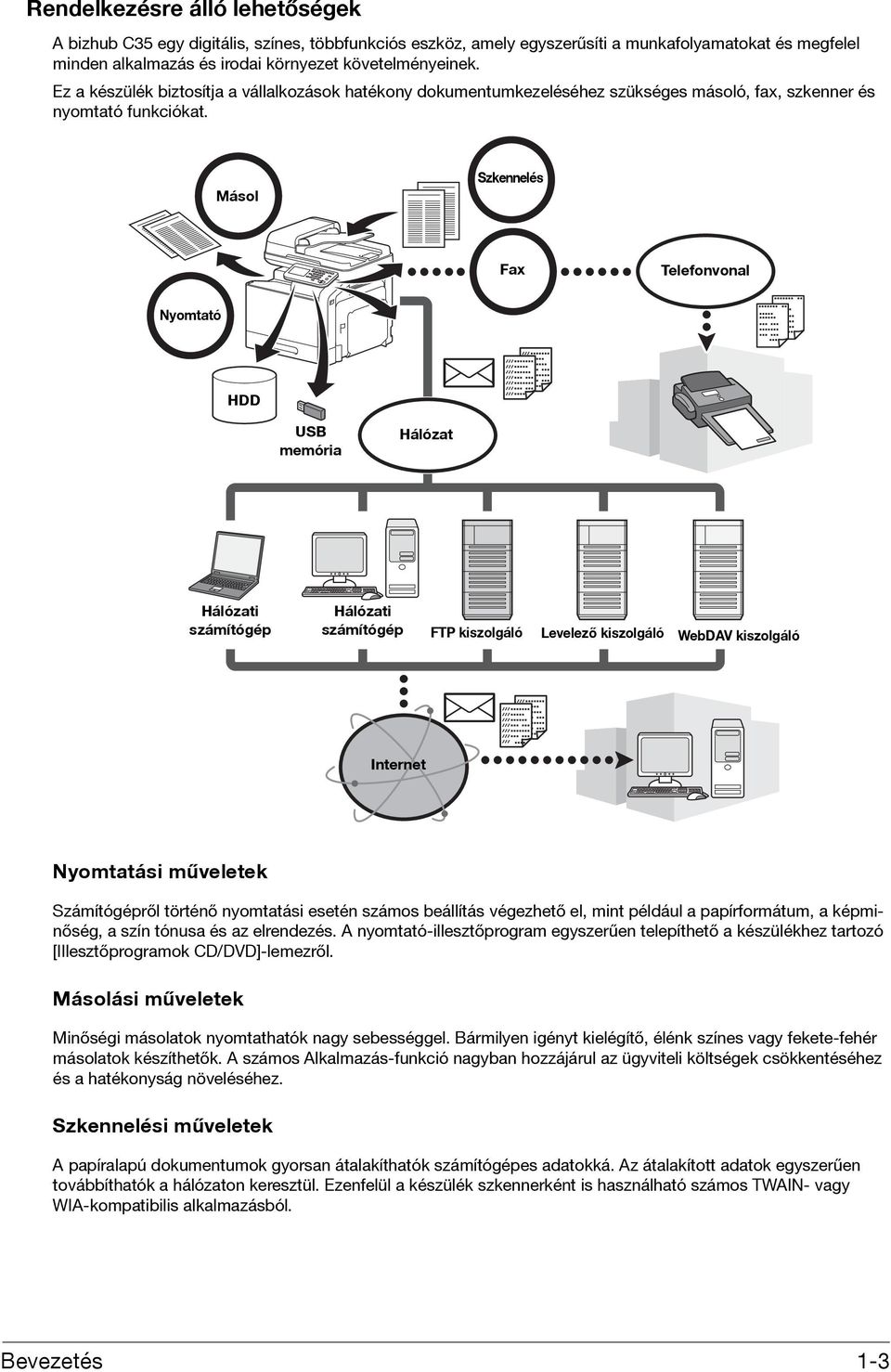 Rendelkezésre álló lehetőségek

A bizhub C35 egy digitális, színes, többfunkciós eszköz, amely egyszerűsíti a munkafolyamatokat és megfelel minden alkalmazás és irodai környezet követelményeinek.

Ez a készülék biztosítja a vállalkozások hatékony dokumentumkezeléséhez szükséges másoló, fax, szkenner és nyomtató funkciókat.

Másol
Szkennelés
Fax
Telefonvonal
Nyomtató
HDD
USB memória
Hálózat
Hálózati számítógép
Hálózati számítógép
FTP kiszolgáló
Levelező kiszolgáló
WebDAV kiszolgáló
Internet

Nyomtatási műveletek

Számítógépről történő nyomtatási esetén számos beállítás végezhető el, mint például a papírformátum, a képminőség, a szín tónusa és az elrendezés. A nyomtató-illesztőprogram egyszerűen telepíthető a készülékhez tartozó [Illesztőprogramok CD/DVD]-lemezről.

Másolási műveletek

Minőségi másolatok nyomtathatók nagy sebességgel. Bármilyen igényt kielégítő, élénk színes vagy fekete-fehér másolatok készíthetők. A számos Alkalmazás-funkció nagyban hozzájárul az ügyviteli költségek csökkentéséhez és a hatékonyság növeléséhez.

Szkennelési műveletek

A papíralapú dokumentumok gyorsan átalakíthatók számítógépes adatokká. Az átalakított adatok egyszerűen továbbíthatók a hálózaton keresztül. Ezenfelül a készülék szkennerként is használható számos TWAIN- vagy WIA-kompatibilis alkalmazásból.

Bevezetés
1-3